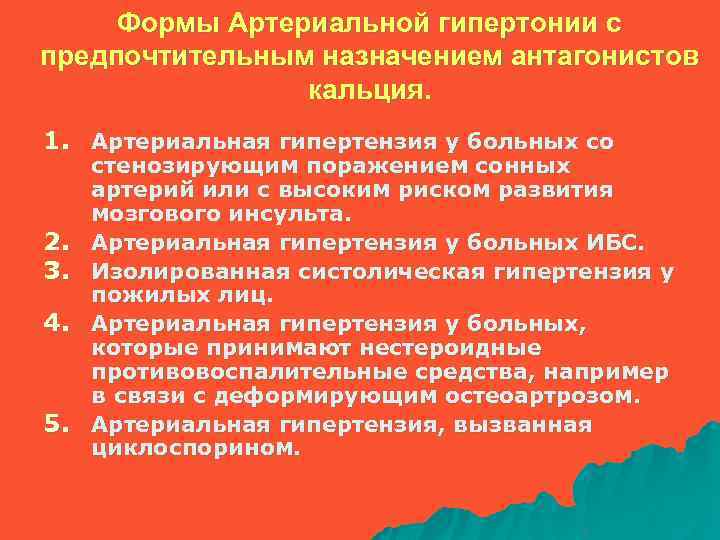 Формы Артериальной гипертонии с предпочтительным назначением антагонистов кальция.

1. Артериальная гипертензия у больных со стенозирующим поражением сонных артерий или с высоким риском развития мозгового инсульта.
2. Артериальная гипертензия у больных ИБС.
3. Изолированная систолическая гипертензия у пожилых лиц.
4. Артериальная гипертензия у больных, которые принимают нестероидные противовоспалительные средства, например в связи с деформирующим остеоартрозом.
5. Артериальная гипертензия, вызванная циклоспорином.